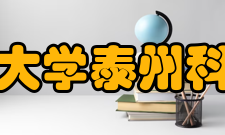 大学泰州科